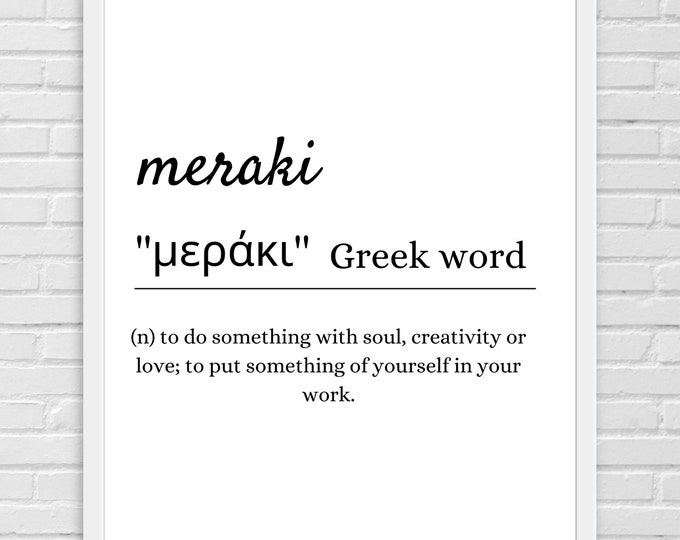 meraki

"μεράκι" Greek word

(n) to do something with soul, creativity or love; to put something of yourself in your work.